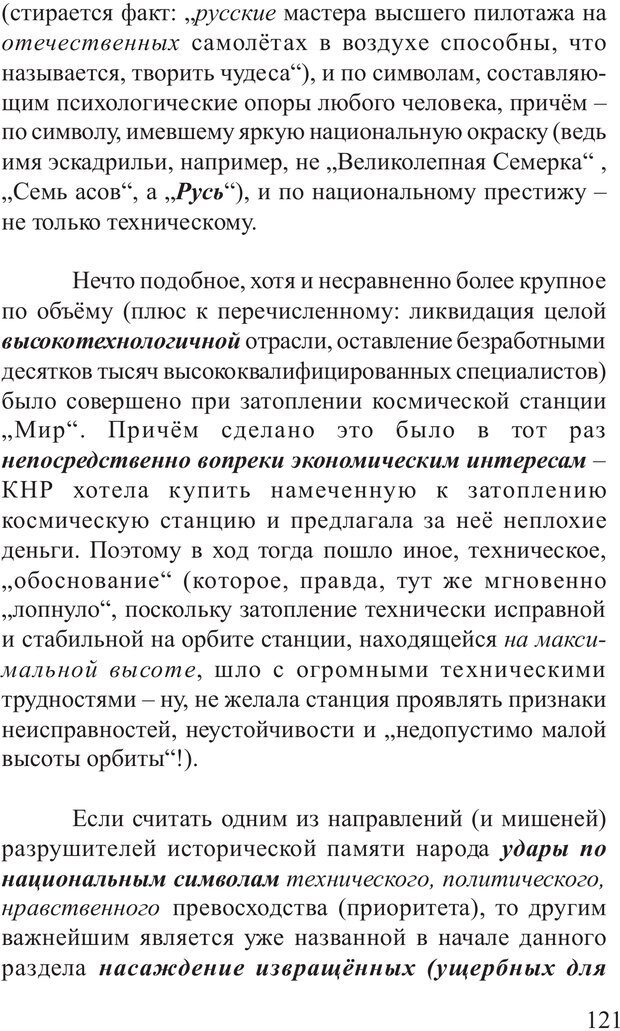 (стирается факт: „русские мастера высшего пилотажа на отечественных самолётах в воздухе способны, что называется, творить чудеса“), и по символам, составляющим психологические опоры любого человека, причём – по символу, имевшему яркую национальную окраску (ведь имя эскадрильи, например, не „Великолепная Семерка“ , „Семь асов“, а „Русь“), и по национальному престижу – не только техническому.

Нечто подобное, хотя и несравненно более крупное по объёму (плюс к перечисленному: ликвидация целой высокотехнологичной отрасли, оставление безработными десятков тысяч высококвалифицированных специалистов) было совершено при затоплении космической станции „Мир“. Причём сделано это было в тот раз непосредственно вопреки экономическим интересам – КНР хотела купить намеченную к затоплению космическую станцию и предлагала за неё неплохие деньги. Поэтому в ход тогда пошло иное, техническое, „обоснование“ (которое, правда, тут же мгновенно „лопнуло“, поскольку затопление технически исправной и стабильной на орбите станции, находящейся на максимальной высоте, шло с огромными техническими трудностями – ну, не желала станция проявлять признаки неисправностей, неустойчивости и „недопустимо малой высоты орбиты“!).

Если считать одним из направлений (и мишеней) разрушителей исторической памяти народа удары по национальным символам технического, политического, нравственного превосходства (приоритета), то другим важнейшим является уже названной в начале данного раздела насаждение извращённых (ущербных для

121